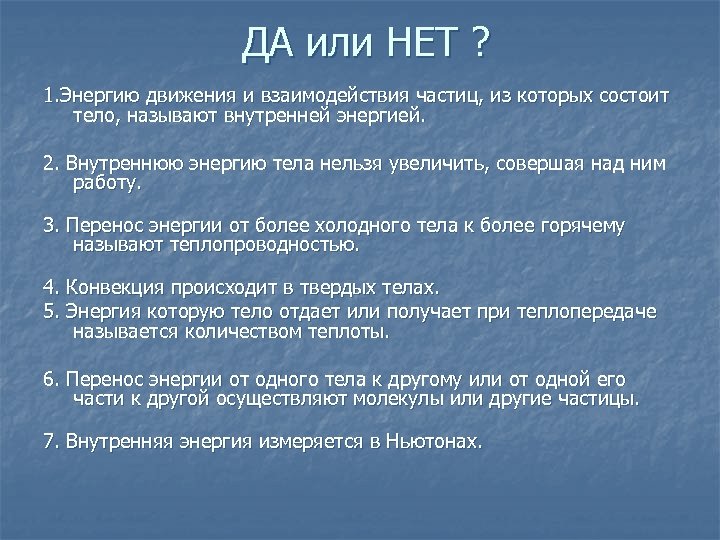 ДА или НЕТ ?

1.Энергию движения и взаимодействия частиц, из которых состоит тело, называют внутренней энергией.

2. Внутреннюю энергию тела нельзя увеличить, совершая над ним работу.

3. Перенос энергии от более холодного тела к более горячему называют теплопроводностью.

4. Конвекция происходит в твердых телах.

5. Энергия которую тело отдает или получает при теплопередаче называется количеством теплоты.

6. Перенос энергии от одного тела к другому или от одной его части к другой осуществляют молекулы или другие частицы.

7. Внутренняя энергия измеряется в Ньютонах.